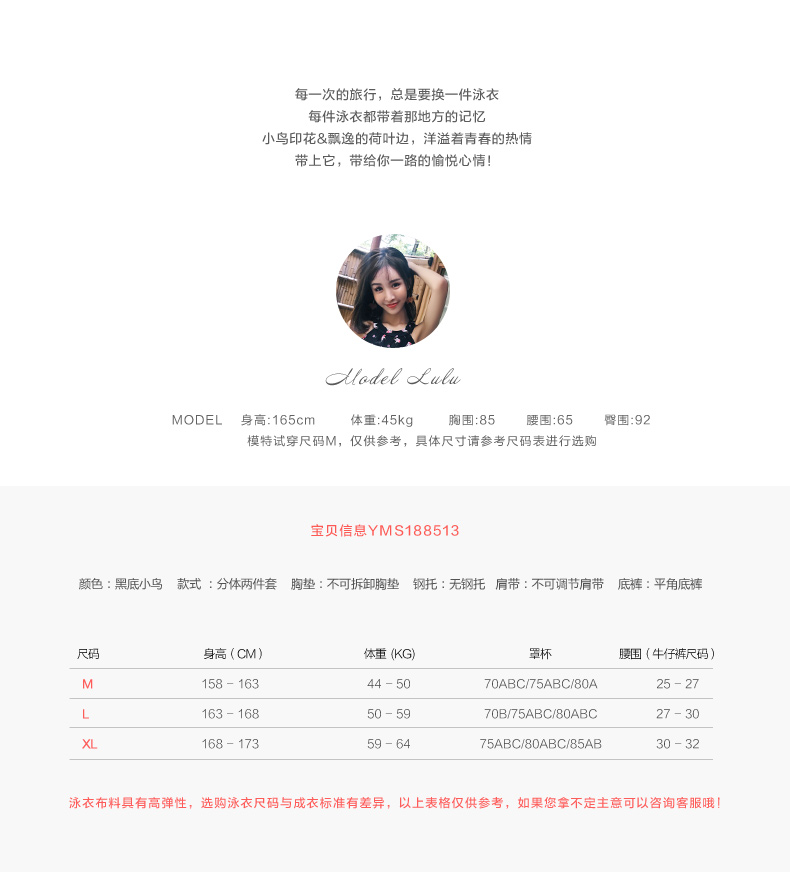 每一次的旅行，总是要换一件泳衣
每件泳衣都带着那地方的记忆
小鸟印花&飘逸的荷叶边，洋溢着青春的热情
带上它，带给你一路的愉悦心情！

Model Lulu

MODEL 身高:165cm 体重:45kg 胸围:85 腰围:65 臀围:92
模特试穿尺码M，仅供参考，具体尺寸请参考尺码表进行选购

宝贝信息YMS188513

颜色：黑底小鸟 款式：分体两件套 胸垫：不可拆卸胸垫 钢托：无钢托 肩带：不可调节肩带 底裤：平角底裤

| 尺码 | 身高（CM） | 体重 (KG) | 罩杯 | 腰围（牛仔裤尺码） |
|---|---|---|---|---|
| M | 158 - 163 | 44 - 50 | 70ABC/75ABC/80A | 25 - 27 |
| L | 163 - 168 | 50 - 59 | 70B/75ABC/80ABC | 27 - 30 |
| XL | 168 - 173 | 59 - 64 | 75ABC/80ABC/85AB | 30 - 32 |

泳衣布料具有高弹性，选购泳衣尺码与成衣标准有差异，以上表格仅供参考，如果您拿不定主意可以咨询客服哦！